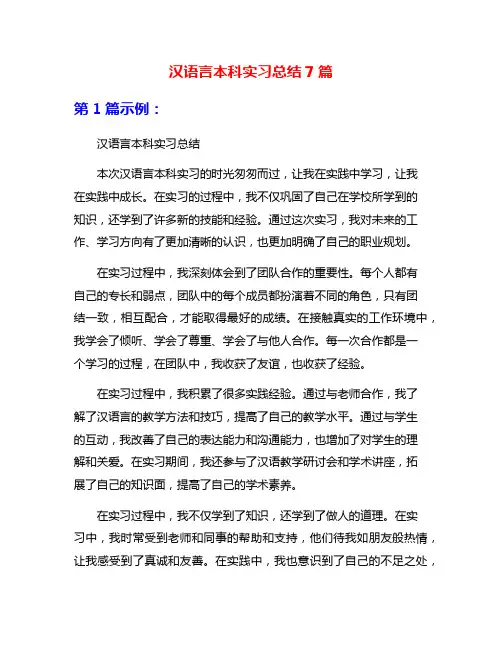 汉语言本科实习总结 7 篇

第 1 篇示例：

汉语言本科实习总结

本次汉语言本科实习的时光匆匆而过，让我在实践中学习，让我在实践中成长。在实习的过程中，我不仅巩固了自己在学校所学到的知识，还学到了许多新的技能和经验。通过这次实习，我对未来的工作、学习方向有了更加清晰的认识，也更加明确了自己的职业规划。

在实习过程中，我深刻体会到了团队合作的重要性。每个人都有自己的专长和弱点，团队中的每个成员都扮演着不同的角色，只有团结一致，相互配合，才能取得最好的成绩。在接触真实的工作环境中，我学会了倾听、学会了尊重、学会了与他人合作。每一次合作都是一个学习的过程，在团队中，我收获了友谊，也收获了经验。

在实习过程中，我积累了很多实践经验。通过与老师合作，我了解了汉语言的教学方法和技巧，提高了自己的教学水平。通过与学生的互动，我改善了自己的表达能力和沟通能力，也增加了对学生的理解和关爱。在实习期间，我还参与了汉语教学研讨会和学术讲座，拓展了自己的知识面，提高了自己的学术素养。

在实习过程中，我不仅学到了知识，还学到了做人的道理。在实习中，我时常受到老师和同事的帮助和支持，他们待我如朋友般热情，让我感受到了真诚和友善。在实践中，我也意识到了自己的不足之处，